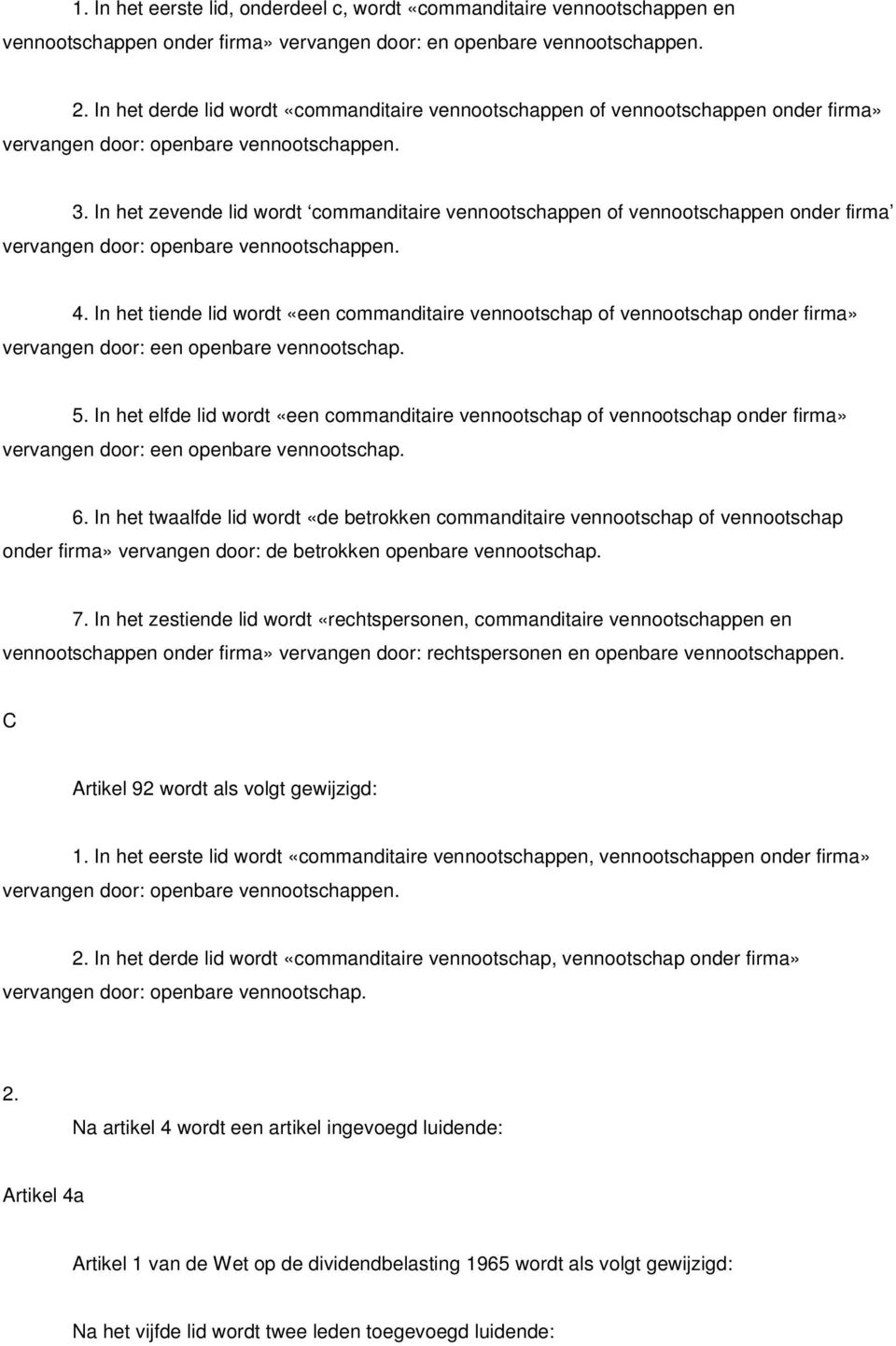 1. In het eerste lid, onderdeel c, wordt «commanditaire vennootschappen en vennootschappen onder firma» vervangen door: en openbare vennootschappen.

2. In het derde lid wordt «commanditaire vennootschappen of vennootschappen onder firma» vervangen door: openbare vennootschappen.

3. In het zevende lid wordt ‘commanditaire vennootschappen of vennootschappen onder firma’ vervangen door: openbare vennootschappen.

4. In het tiende lid wordt «een commanditaire vennootschap of vennootschap onder firma» vervangen door: een openbare vennootschap.

5. In het elfde lid wordt «een commanditaire vennootschap of vennootschap onder firma» vervangen door: een openbare vennootschap.

6. In het twaalfde lid wordt «de betrokken commanditaire vennootschap of vennootschap onder firma» vervangen door: de betrokken openbare vennootschap.

7. In het zestiende lid wordt «rechtspersonen, commanditaire vennootschappen en vennootschappen onder firma» vervangen door: rechtspersonen en openbare vennootschappen.

C

Artikel 92 wordt als volgt gewijzigd:

1. In het eerste lid wordt «commanditaire vennootschappen, vennootschappen onder firma» vervangen door: openbare vennootschappen.

2. In het derde lid wordt «commanditaire vennootschap, vennootschap onder firma» vervangen door: openbare vennootschap.

2.

Na artikel 4 wordt een artikel ingevoegd luidende:

Artikel 4a

Artikel 1 van de Wet op de dividendbelasting 1965 wordt als volgt gewijzigd:

Na het vijfde lid wordt twee leden toegevoegd luidende: